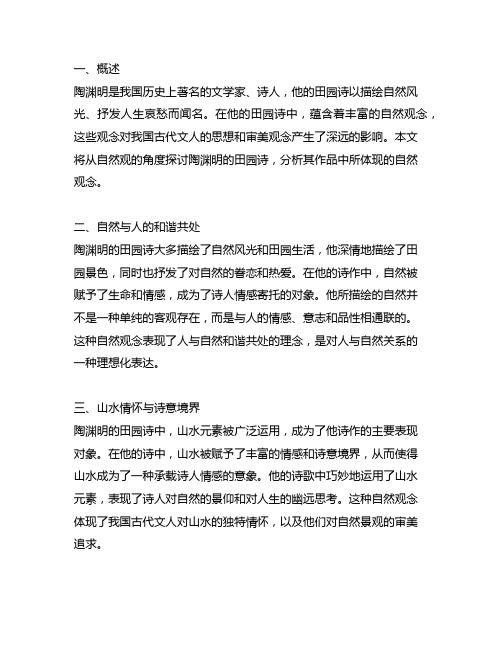 一、概述

陶渊明是我国历史上著名的文学家、诗人，他的田园诗以描绘自然风光、抒发人生哀愁而闻名。在他的田园诗中，蕴含着丰富的自然观念，这些观念对我国古代文人的思想和审美观念产生了深远的影响。本文将从自然观的角度探讨陶渊明的田园诗，分析其作品中所体现的自然观念。

二、自然与人的和谐共处

陶渊明的田园诗大多描绘了自然风光和田园生活，他深情地描绘了田园景色，同时也抒发了对自然的眷恋和热爱。在他的诗作中，自然被赋予了生命和情感，成为了诗人情感寄托的对象。他所描绘的自然并不是一种单纯的客观存在，而是与人的情感、意志和品性相通联的。这种自然观念表现了人与自然和谐共处的理念，是对人与自然关系的一种理想化表达。

三、山水情怀与诗意境界

陶渊明的田园诗中，山水元素被广泛运用，成为了他诗作的主要表现对象。在他的诗中，山水被赋予了丰富的情感和诗意境界，从而使得山水成为了一种承载诗人情感的意象。他的诗歌中巧妙地运用了山水元素，表现了诗人对自然的景仰和对人生的幽远思考。这种自然观念体现了我国古代文人对山水的独特情怀，以及他们对自然景观的审美追求。